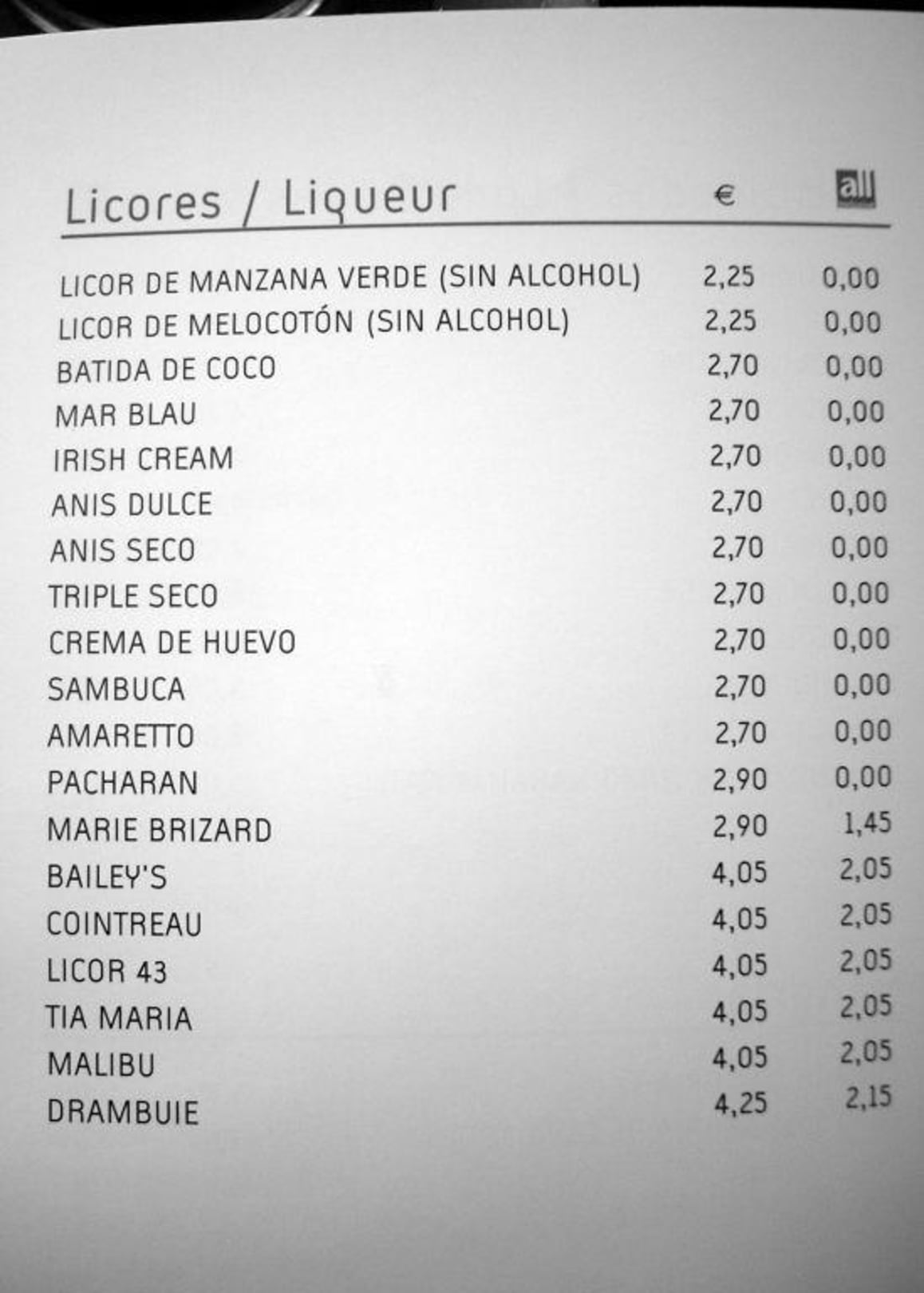 | Licores / Liqueur | € | all |
|---|---|---|
| LICOR DE MANZANA VERDE (SIN ALCOHOL) | 2,25 | 0,00 |
| LICOR DE MELOCOTÓN (SIN ALCOHOL) | 2,25 | 0,00 |
| BATIDA DE COCO | 2,70 | 0,00 |
| MAR BLAU | 2,70 | 0,00 |
| IRISH CREAM | 2,70 | 0,00 |
| ANIS DULCE | 2,70 | 0,00 |
| ANIS SECO | 2,70 | 0,00 |
| TRIPLE SECO | 2,70 | 0,00 |
| CREMA DE HUEVO | 2,70 | 0,00 |
| SAMBUCA | 2,70 | 0,00 |
| AMARETTO | 2,70 | 0,00 |
| PACHARAN | 2,90 | 0,00 |
| MARIE BRIZARD | 2,90 | 1,45 |
| BAILEY'S | 4,05 | 2,05 |
| COINTREAU | 4,05 | 2,05 |
| LICOR 43 | 4,05 | 2,05 |
| TIA MARIA | 4,05 | 2,05 |
| MALIBU | 4,05 | 2,05 |
| DRAMBUIE | 4,25 | 2,15 |